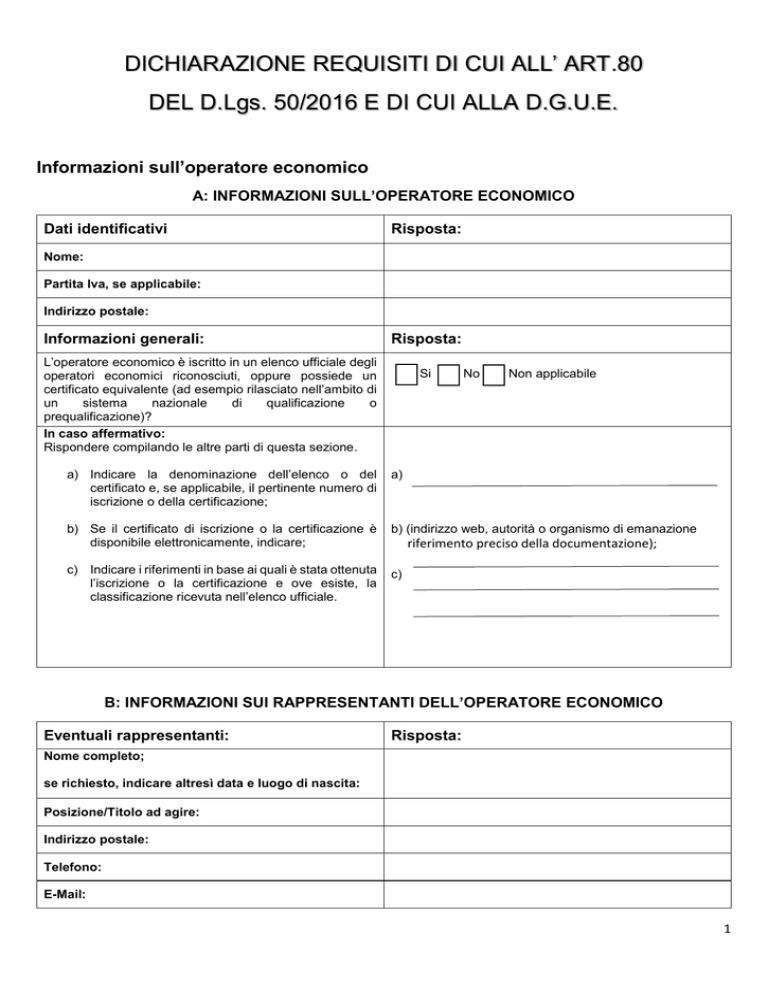 DICHIARAZIONE REQUISITI DI CUI ALL' ART.80

DEL D.Lgs. 50/2016 E DI CUI ALLA D.G.U.E.

Informazioni sull'operatore economico

A: INFORMAZIONI SULL'OPERATORE ECONOMICO

| Dati identificativi | Risposta: |
|---|---|
| Nome: | |
| Partita Iva, se applicabile: | |
| Indirizzo postale: | |
| Informazioni generali: | Risposta: |
| L'operatore economico è iscritto in un elenco ufficiale degli operatori economici riconosciuti, oppure possiede un certificato equivalente (ad esempio rilasciato nell'ambito di un sistema nazionale di qualificazione o prequalificazione)? | Si No Non applicabile |
| In caso affermativo: Rispondere compilando le altre parti di questa sezione. a) Indicare la denominazione dell'elenco o del certificato e, se applicabile, il pertinente numero di iscrizione o della certificazione; b) Se il certificato di iscrizione o la certificazione è disponibile elettronicamente, indicare; c) Indicare i riferimenti in base ai quali è stata ottenuta l'iscrizione o la certificazione e ove esiste, la classificazione ricevuta nell'elenco ufficiale. | a) b) (indirizzo web, autorità o organismo di emanazione riferimento preciso della documentazione); c) |

B: INFORMAZIONI SUI RAPPRESENTANTI DELL'OPERATORE ECONOMICO

| Eventuali rappresentanti: | Risposta: |
|---|---|
| Nome completo; se richiesto, indicare altresì data e luogo di nascita: | |
| Posizione/Titolo ad agire: | |
| Indirizzo postale: | |
| Telefono: | |
| E-Mail: | |

1